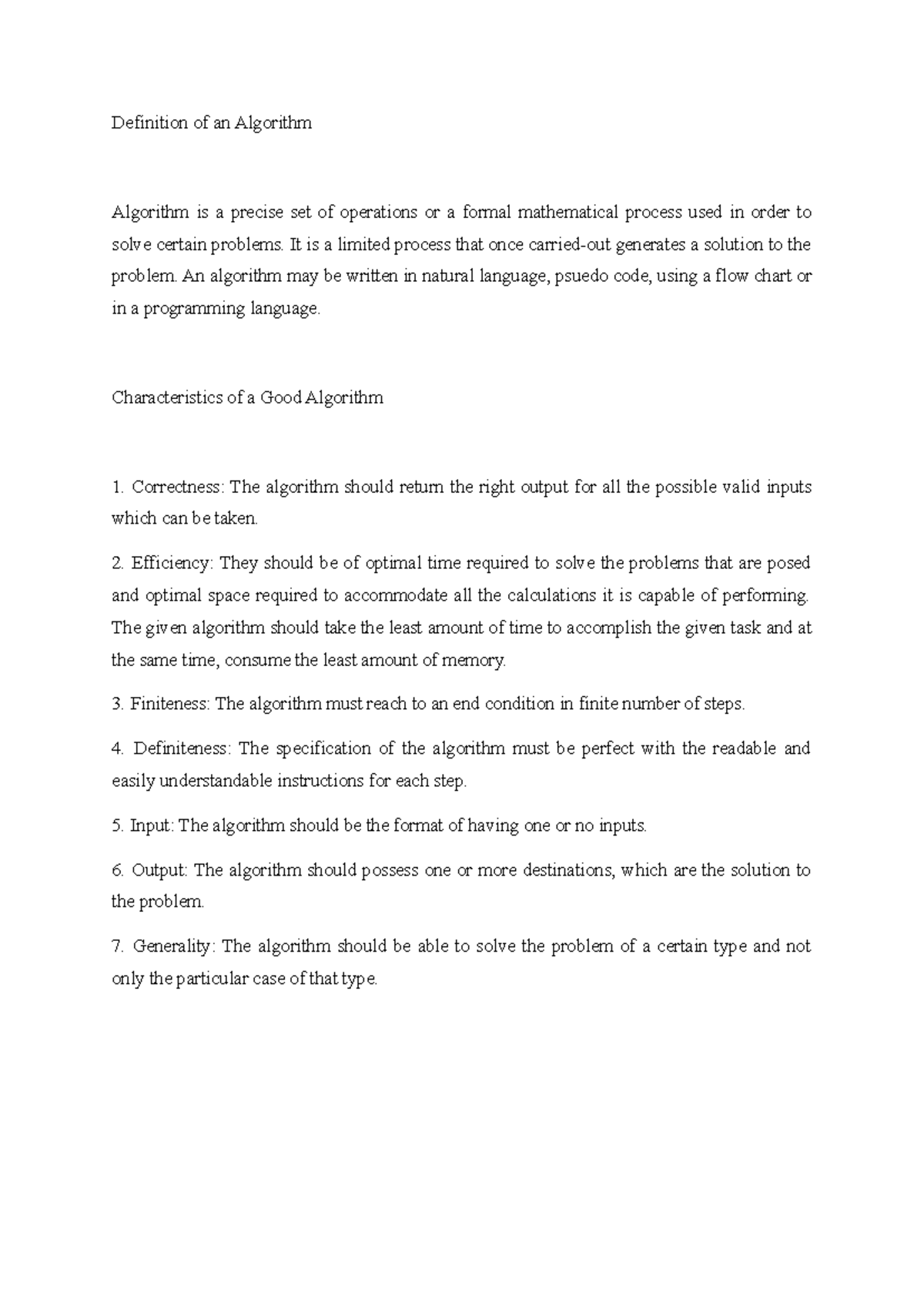 Definition of an Algorithm

Algorithm is a precise set of operations or a formal mathematical process used in order to solve certain problems. It is a limited process that once carried-out generates a solution to the problem. An algorithm may be written in natural language, psuedo code, using a flow chart or in a programming language.

Characteristics of a Good Algorithm

1. Correctness: The algorithm should return the right output for all the possible valid inputs which can be taken.

2. Efficiency: They should be of optimal time required to solve the problems that are posed and optimal space required to accommodate all the calculations it is capable of performing. The given algorithm should take the least amount of time to accomplish the given task and at the same time, consume the least amount of memory.

3. Finiteness: The algorithm must reach to an end condition in finite number of steps.

4. Definiteness: The specification of the algorithm must be perfect with the readable and easily understandable instructions for each step.

5. Input: The algorithm should be the format of having one or no inputs.

6. Output: The algorithm should possess one or more destinations, which are the solution to the problem.

7. Generality: The algorithm should be able to solve the problem of a certain type and not only the particular case of that type.